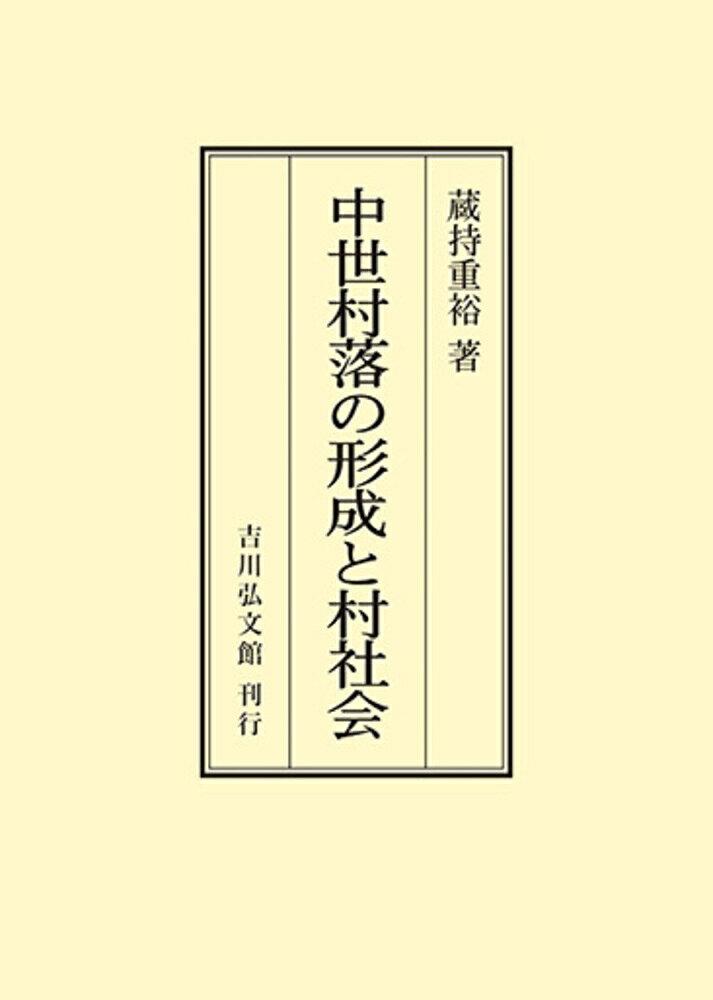 蔵持重裕 著

中世村落の形成と村社会

吉川弘文館 刊行